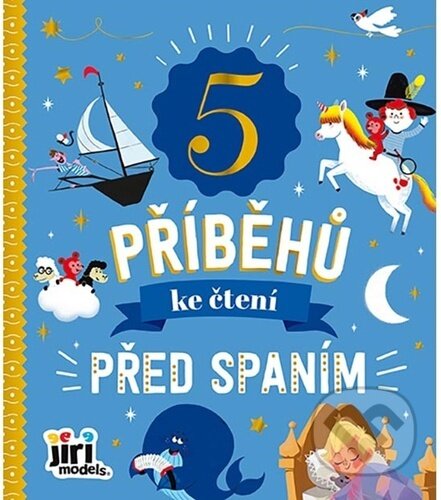 5

PŘÍBĚHŮ

ke čtení

PŘED SPANÍM

jiri models